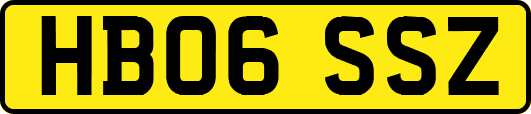 HB06 SSZ